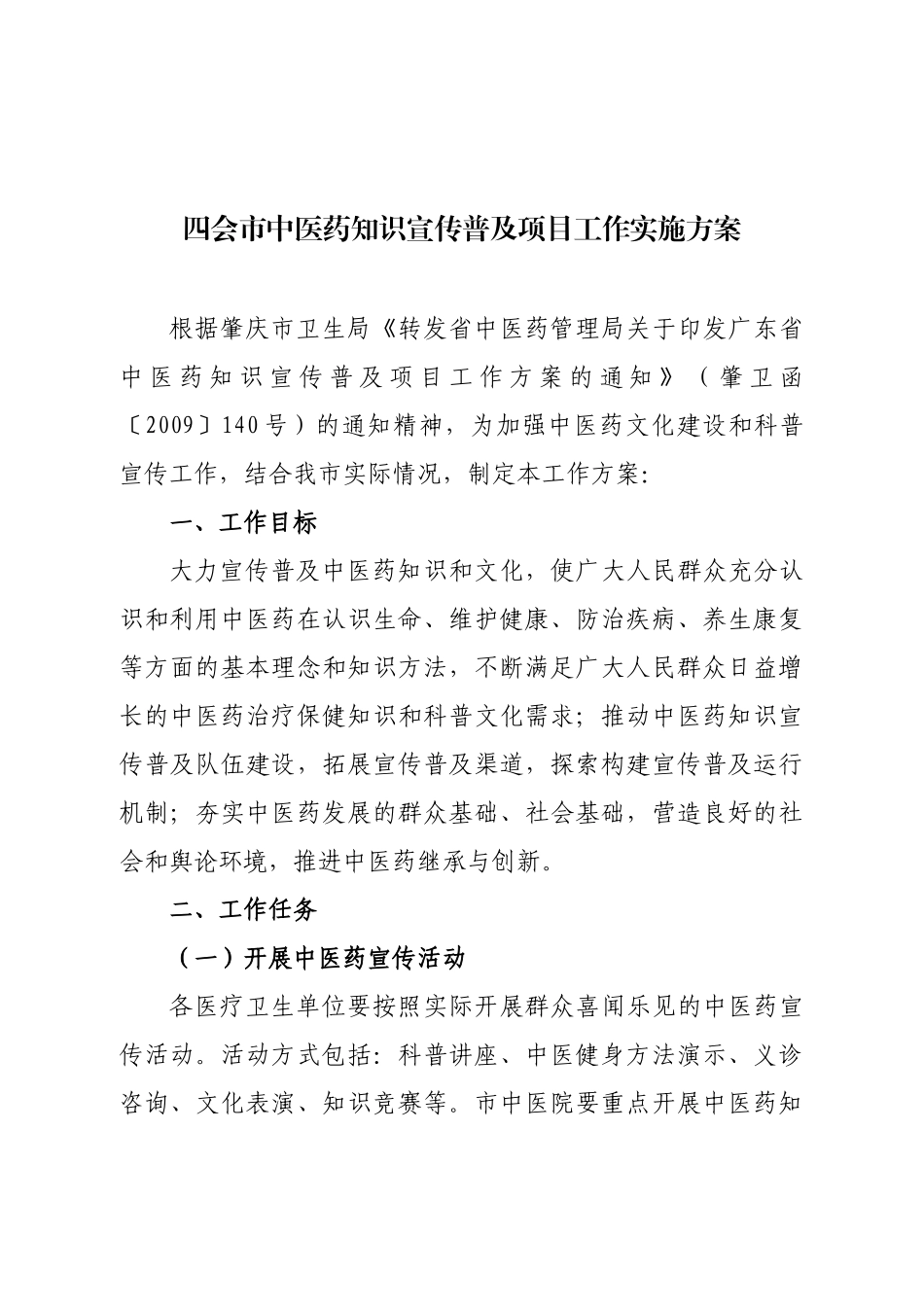 四会市中医药知识宣传普及项目工作实施方案

根据肇庆市卫生局《转发省中医药管理局关于印发广东省中医药知识宣传普及项目工作方案的通知》（肇卫函〔2009〕140号）的通知精神，为加强中医药文化建设和科普宣传工作，结合我市实际情况，制定本工作方案:

一、工作目标

大力宣传普及中医药知识和文化，使广大人民群众充分认识和利用中医药在认识生命、维护健康、防治疾病、养生康复等方面的基本理念和知识方法，不断满足广大人民群众日益增长的中医药治疗保健知识和科普文化需求；推动中医药知识宣传普及队伍建设，拓展宣传普及渠道，探索构建宣传普及运行机制；夯实中医药发展的群众基础、社会基础，营造良好的社会和舆论环境，推进中医药继承与创新。

二、工作任务

（一）开展中医药宣传活动

各医疗卫生单位要按照实际开展群众喜闻乐见的中医药宣传活动。活动方式包括：科普讲座、中医健身方法演示、义诊咨询、文化表演、知识竞赛等。市中医院要重点开展中医药知